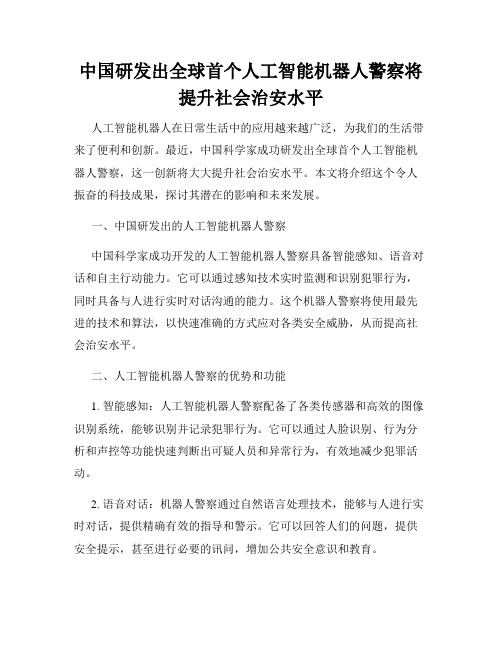 中国研发出全球首个人工智能机器人警察将提升社会治安水平

人工智能机器人在日常生活中的应用越来越广泛，为我们的生活带来了便利和创新。最近，中国科学家成功研发出全球首个人工智能机器人警察，这一创新将大大提升社会治安水平。本文将介绍这个令人振奋的科技成果，探讨其潜在的影响和未来发展。

一、中国研发出的人工智能机器人警察

中国科学家成功开发的人工智能机器人警察具备智能感知、语音对话和自主行动能力。它可以通过感知技术实时监测和识别犯罪行为，同时具备与人进行实时对话沟通的能力。这个机器人警察将使用最先进的技术和算法，以快速准确的方式应对各类安全威胁，从而提高社会治安水平。

二、人工智能机器人警察的优势和功能

1. 智能感知：人工智能机器人警察配备了各类传感器和高效的图像识别系统，能够识别并记录犯罪行为。它可以通过人脸识别、行为分析和声控等功能快速判断出可疑人员和异常行为，有效地减少犯罪活动。

2. 语音对话：机器人警察通过自然语言处理技术，能够与人进行实时对话，提供精确有效的指导和警示。它可以回答人们的问题，提供安全提示，甚至进行必要的讯问，增加公共安全意识和教育。